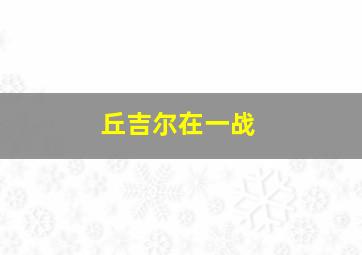 丘吉尔在一战